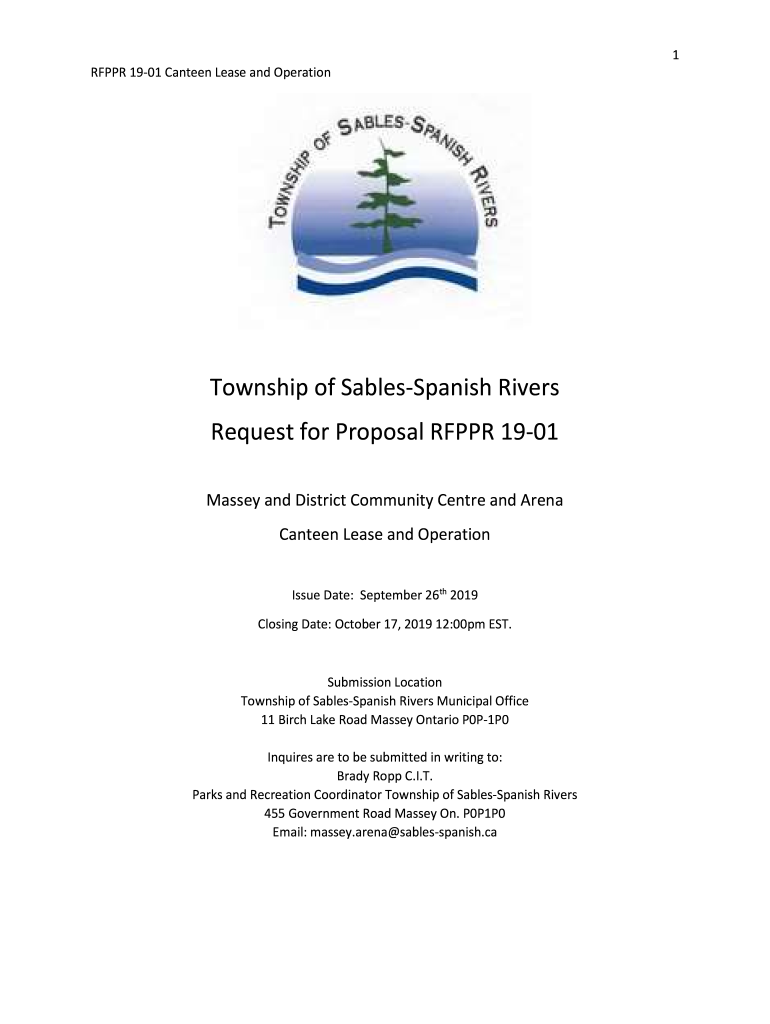 1

RFPPR 19-01 Canteen Lease and Operation

TOWNSHIP OF SABLES-SPANISH RIVERS

Township of Sables-Spanish Rivers

Request for Proposal RFPPR 19-01

Massey and District Community Centre and Arena

Canteen Lease and Operation

Issue Date: September 26$^{th}$ 2019

Closing Date: October 17, 2019 12:00pm EST.

Submission Location
Township of Sables-Spanish Rivers Municipal Office
11 Birch Lake Road Massey Ontario P0P-1P0

Inquires are to be submitted in writing to:
Brady Ropp C.I.T.
Parks and Recreation Coordinator Township of Sables-Spanish Rivers
455 Government Road Massey On. P0P1P0
Email: massey.arena@sables-spanish.ca